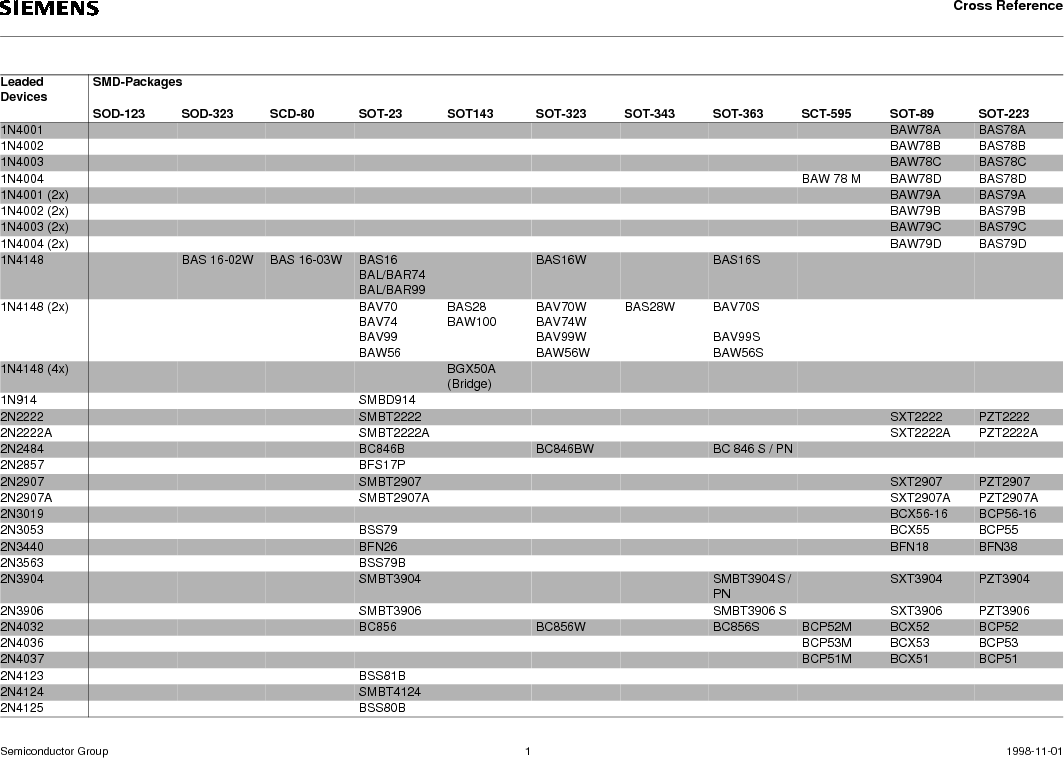 SIEMENS

Cross Reference

| Leaded Devices | SMD-Packages | | | | | | | | | | |
|---|---|---|---|---|---|---|---|---|---|---|---|
| | SOD-123 | SOD-323 | SCD-80 | SOT-23 | SOT143 | SOT-323 | SOT-343 | SOT-363 | SCT-595 | SOT-89 | SOT-223 |
| 1N4001 | | | | | | | | | | BAW78A | BAS78A |
| 1N4002 | | | | | | | | | | BAW78B | BAS78B |
| 1N4003 | | | | | | | | | | BAW78C | BAS78C |
| 1N4004 | | | | | | | | | BAW 78 M | BAW78D | BAS78D |
| 1N4001 (2x) | | | | | | | | | | BAW79A | BAS79A |
| 1N4002 (2x) | | | | | | | | | | BAW79B | BAS79B |
| 1N4003 (2x) | | | | | | | | | | BAW79C | BAS79C |
| 1N4004 (2x) | | | | | | | | | | BAW79D | BAS79D |
| 1N4148 | | BAS 16-02W | BAS 16-03W | BAS16 BAL/BAR74 BAL/BAR99 | | BAS16W | | BAS16S | | | |
| 1N4148 (2x) | | | | BAV70 BAV74 BAV99 BAW56 | BAS28 BAW100 | BAV70W BAV74W BAV99W BAW56W | BAS28W | BAV70S BAV99S BAW56S | | | |
| 1N4148 (4x) | | | | | BGX50A (Bridge) | | | | | | |
| 1N914 | | | | SMBD914 | | | | | | | |
| 2N2222 | | | | SMBT2222 | | | | | | SXT2222 | PZT2222 |
| 2N2222A | | | | SMBT2222A | | | | | | SXT2222A | PZT2222A |
| 2N2484 | | | | BC846B | | BC846BW | | BC 846 S / PN | | | |
| 2N2857 | | | | BFS17P | | | | | | | |
| 2N2907 | | | | SMBT2907 | | | | | | SXT2907 | PZT2907 |
| 2N2907A | | | | SMBT2907A | | | | | | SXT2907A | PZT2907A |
| 2N3019 | | | | | | | | | | BCX56-16 | BCP56-16 |
| 2N3053 | | | | BSS79 | | | | | | BCX55 | BCP55 |
| 2N3440 | | | | BFN26 | | | | | | BFN18 | BFN38 |
| 2N3563 | | | | BSS79B | | | | | | | |
| 2N3904 | | | | SMBT3904 | | | | SMBT3904 S / PN | | SXT3904 | PZT3904 |
| 2N3906 | | | | SMBT3906 | | | | SMBT3906 S | | SXT3906 | PZT3906 |
| 2N4032 | | | | BC856 | | BC856W | | BC856S | BCP52M | BCX52 | BCP52 |
| 2N4036 | | | | | | | | | BCP53M | BCX53 | BCP53 |
| 2N4037 | | | | | | | | | BCP51M | BCX51 | BCP51 |
| 2N4123 | | | | BSS81B | | | | | | | |
| 2N4124 | | | | SMBT4124 | | | | | | | |
| 2N4125 | | | | BSS80B | | | | | | | |

Semiconductor Group

1

1998-11-01